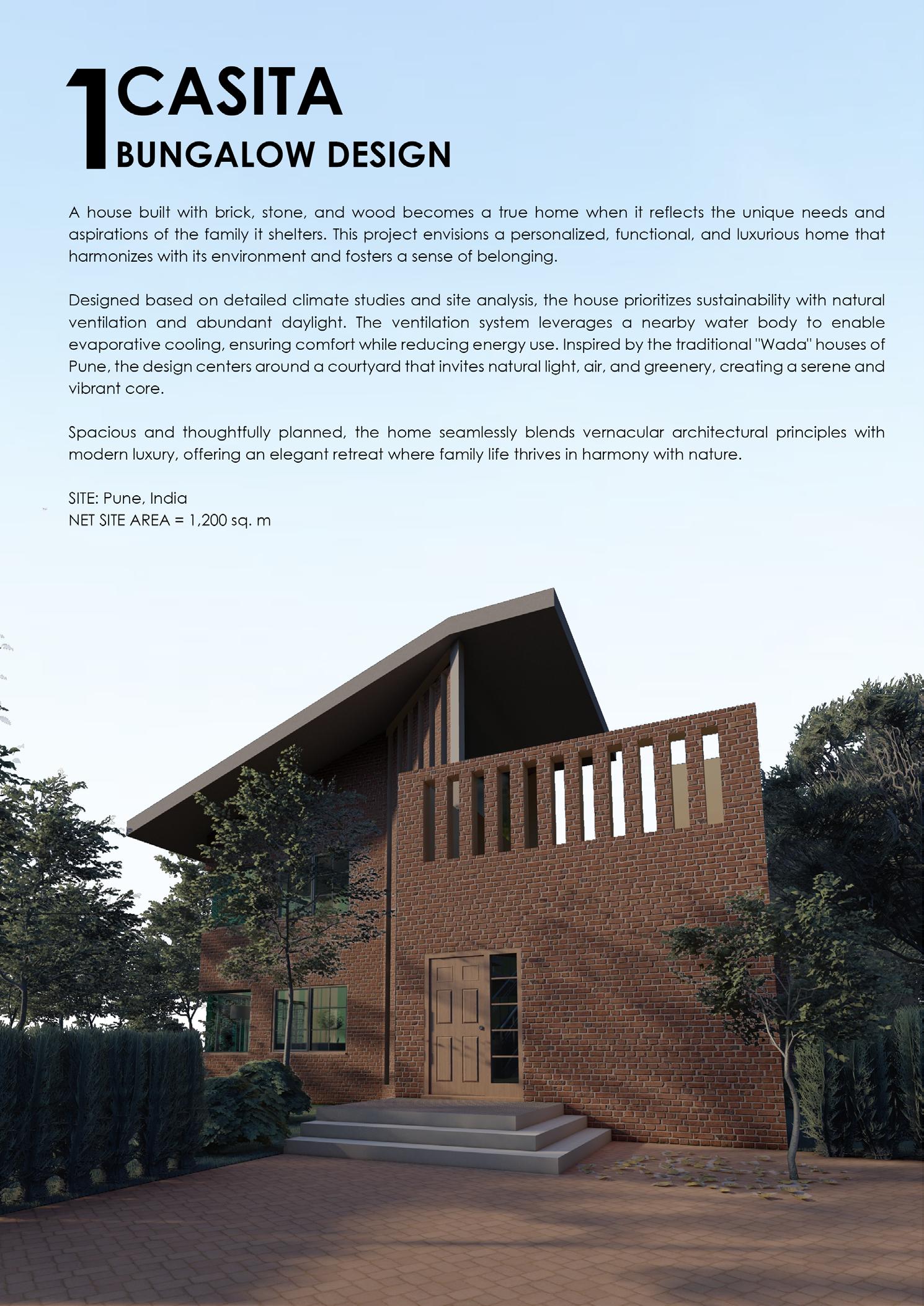 1 CASITA
BUNGALOW DESIGN

A house built with brick, stone, and wood becomes a true home when it reflects the unique needs and aspirations of the family it shelters. This project envisions a personalized, functional, and luxurious home that harmonizes with its environment and fosters a sense of belonging.

Designed based on detailed climate studies and site analysis, the house prioritizes sustainability with natural ventilation and abundant daylight. The ventilation system leverages a nearby water body to enable evaporative cooling, ensuring comfort while reducing energy use. Inspired by the traditional "Wada" houses of Pune, the design centers around a courtyard that invites natural light, air, and greenery, creating a serene and vibrant core.

Spacious and thoughtfully planned, the home seamlessly blends vernacular architectural principles with modern luxury, offering an elegant retreat where family life thrives in harmony with nature.

SITE: Pune, India
NET SITE AREA = 1,200 sq. m